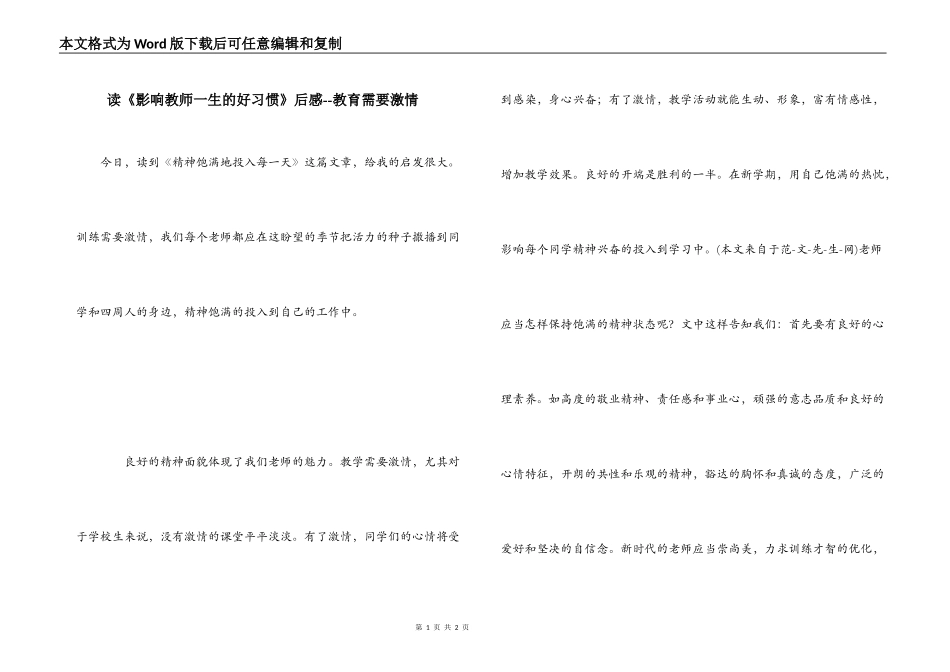 本文格式为Word版下载后可任意编辑和复制

读《影响教师一生的好习惯》后感--教育需要激情

今日，读到《精神饱满地投入每一天》这篇文章，给我的启发很大。训练需要激情，我们每个老师都应在这盼望的季节把活力的种子撒播到同学和四周人的身边，精神饱满的投入到自己的工作中。

良好的精神面貌体现了我们老师的魅力。教学需要激情，尤其对于学校生来说，没有激情的课堂平平淡淡。有了激情，同学们的心情将受到感染，身心兴奋；有了激情，教学活动就能生动、形象，富有情感性，增加教学效果。良好的开端是胜利的一半。在新学期，用自己饱满的热忱，影响每个同学精神兴奋的投入到学习中。(本文来自于范-文-先-生-网)老师应当怎样保持饱满的精神状态呢？文中这样告知我们：首先要有良好的心理素养。如高度的敬业精神、责任感和事业心，顽强的意志品质和良好的心情特征，开朗的共性和乐观的精神，豁达的胸怀和真诚的态度，广泛的爱好和坚决的自信念。新时代的老师应当崇尚美，力求训练才智的优化，

第 1 页 共 2 页